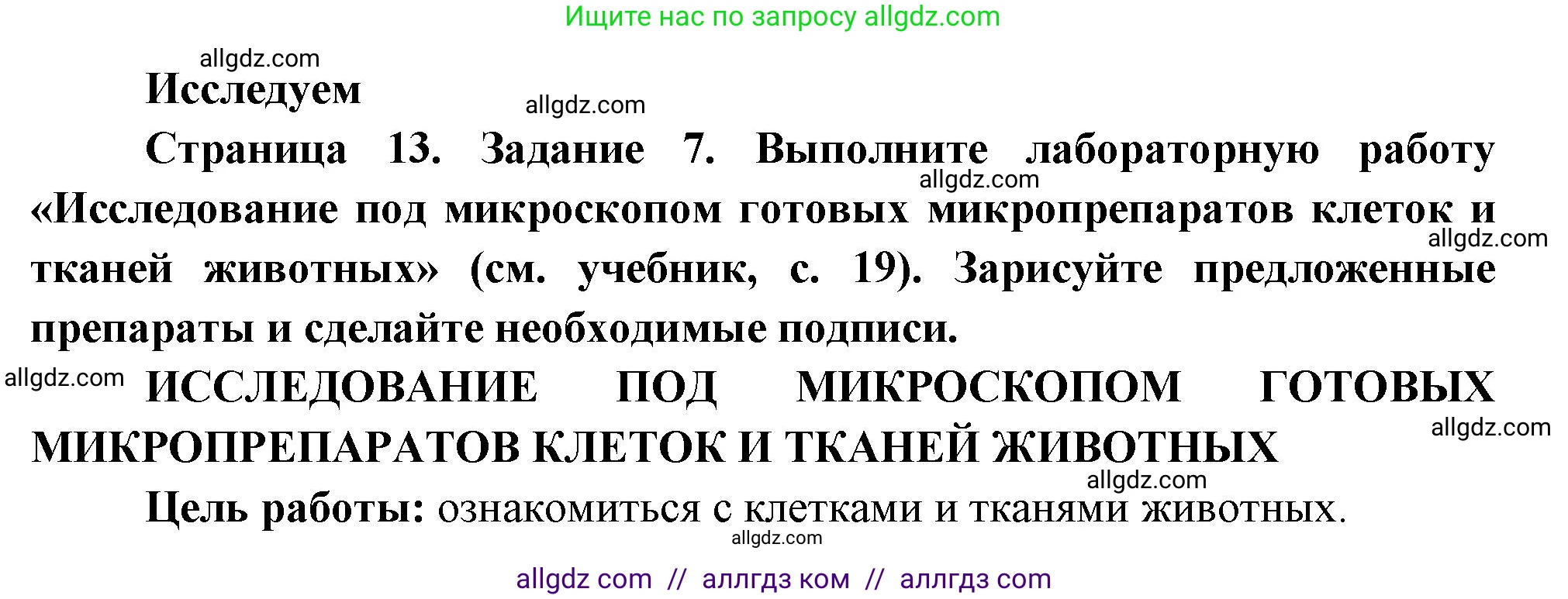 Ищите нас по запросу allgdz.com

allgdz.com

Исследуем

allgdz.com

Страница 13. Задание 7. Выполните лабораторную работу «Исследование под микроскопом готовых микропрепаратов клеток и тканей животных» (см. учебник, с. 19). Зарисуйте предложенные препараты и сделайте необходимые подписи.

allgdz.com

allgdz.com

allgdz.com

ИССЛЕДОВАНИЕ ПОД МИКРОСКОПОМ ГОТОВЫХ МИКРОПРЕПАРАТОВ КЛЕТОК И ТКАНЕЙ ЖИВОТНЫХ

allgdz.com

allgdz.com

Цель работы: ознакомиться с клетками и тканями животных.

allgdz.com

allgdz com // аллгдз ком // аллгдз com